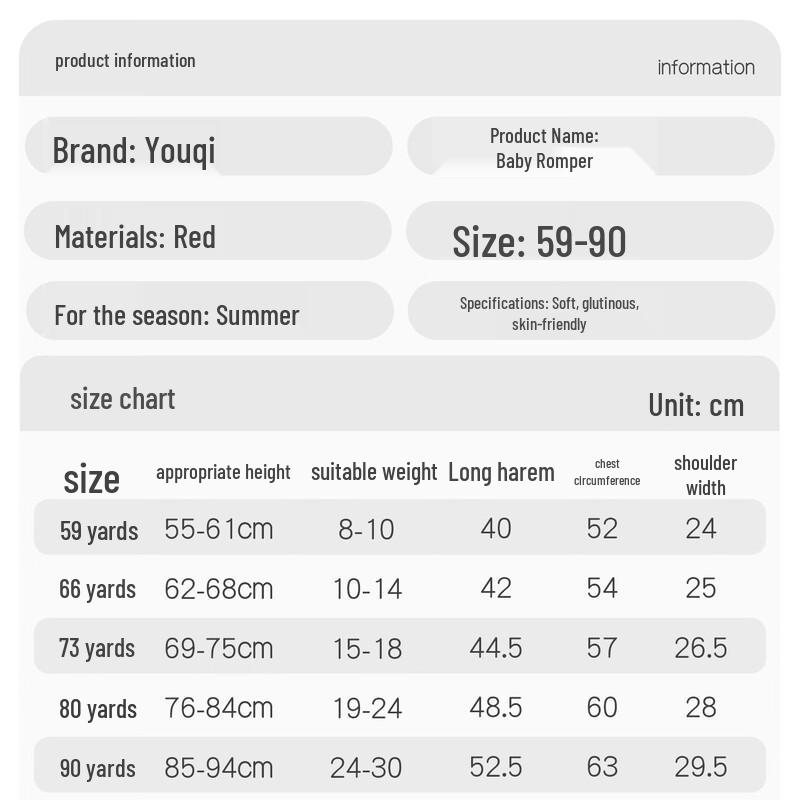 product information

information

Brand: Youqi

Product Name: Baby Romper

Materials: Red

Size: 59-90

For the season: Summer

Specifications: Soft, glutinous, skin-friendly

size chart

Unit: cm

| size | appropriate height | suitable weight | Long harem | chest circumference | shoulder width |
|---|---|---|---|---|---|
| 59 yards | 55-61cm | 8-10 | 40 | 52 | 24 |
| 66 yards | 62-68cm | 10-14 | 42 | 54 | 25 |
| 73 yards | 69-75cm | 15-18 | 44.5 | 57 | 26.5 |
| 80 yards | 76-84cm | 19-24 | 48.5 | 60 | 28 |
| 90 yards | 85-94cm | 24-30 | 52.5 | 63 | 29.5 |